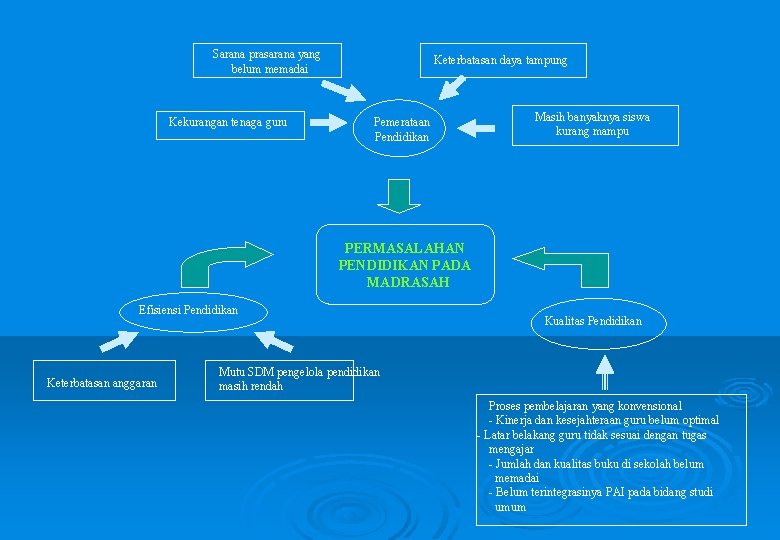 Sarana prasarana yang belum memadai

Keterbatasan daya tampung

Kekurangan tenaga guru

Pemerataan Pendidikan

Masih banyaknya siswa kurang mampu

PERMASALAHAN PENDIDIKAN PADA MADRASAH

Efisiensi Pendidikan

Kualitas Pendidikan

Keterbatasan anggaran

Mutu SDM pengelola pendidikan masih rendah

Proses pembelajaran yang konvensional
- Kinerja dan kesejahteraan guru belum optimal
- Latar belakang guru tidak sesuai dengan tugas mengajar
- Jumlah dan kualitas buku di sekolah belum memadai
- Belum terintegrasinya PAI pada bidang studi umum